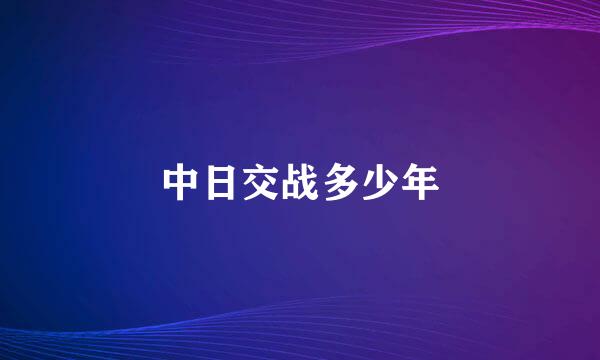 中日交战多少年